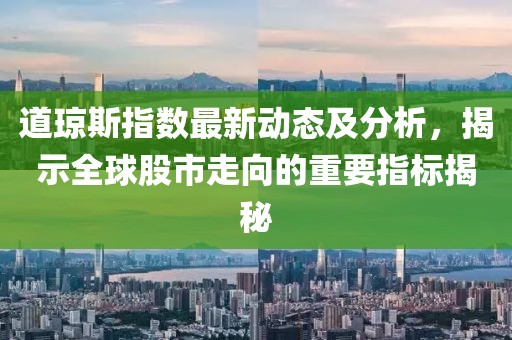 道琼斯指数最新动态及分析，揭示全球股市走向的重要指标揭秘